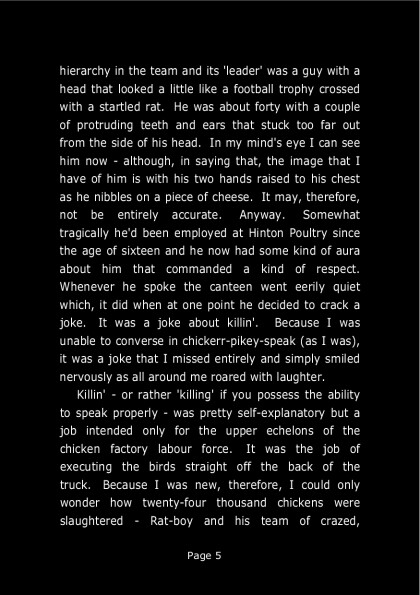 hierarchy in the team and its 'leader' was a guy with a head that looked a little like a football trophy crossed with a startled rat. He was about forty with a couple of protruding teeth and ears that stuck too far out from the side of his head. In my mind's eye I can see him now - although, in saying that, the image that I have of him is with his two hands raised to his chest as he nibbles on a piece of cheese. It may, therefore, not be entirely accurate. Anyway. Somewhat tragically he'd been employed at Hinton Poultry since the age of sixteen and he now had some kind of aura about him that commanded a kind of respect. Whenever he spoke the canteen went eerily quiet which, it did when at one point he decided to crack a joke. It was a joke about killin'. Because I was unable to converse in chickerr-pikey-speak (as I was), it was a joke that I missed entirely and simply smiled nervously as all around me roared with laughter.

Killin' - or rather 'killing' if you possess the ability to speak properly - was pretty self-explanatory but a job intended only for the upper echelons of the chicken factory labour force. It was the job of executing the birds straight off the back of the truck. Because I was new, therefore, I could only wonder how twenty-four thousand chickens were slaughtered - Rat-boy and his team of crazed,

Page 5